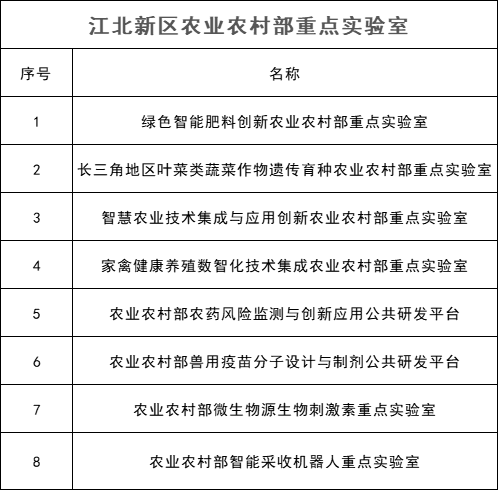 江北新区农业农村部重点实验室

| 序号 | 名称 |
|---|---|
| 1 | 绿色智能肥料创新农业农村部重点实验室 |
| 2 | 长三角地区叶菜类蔬菜作物遗传育种农业农村部重点实验室 |
| 3 | 智慧农业技术集成与应用创新农业农村部重点实验室 |
| 4 | 家禽健康养殖数智化技术集成农业农村部重点实验室 |
| 5 | 农业农村部农药风险监测与创新应用公共研发平台 |
| 6 | 农业农村部兽用疫苗分子设计与制剂公共研发平台 |
| 7 | 农业农村部微生物源生物刺激素重点实验室 |
| 8 | 农业农村部智能采收机器人重点实验室 |